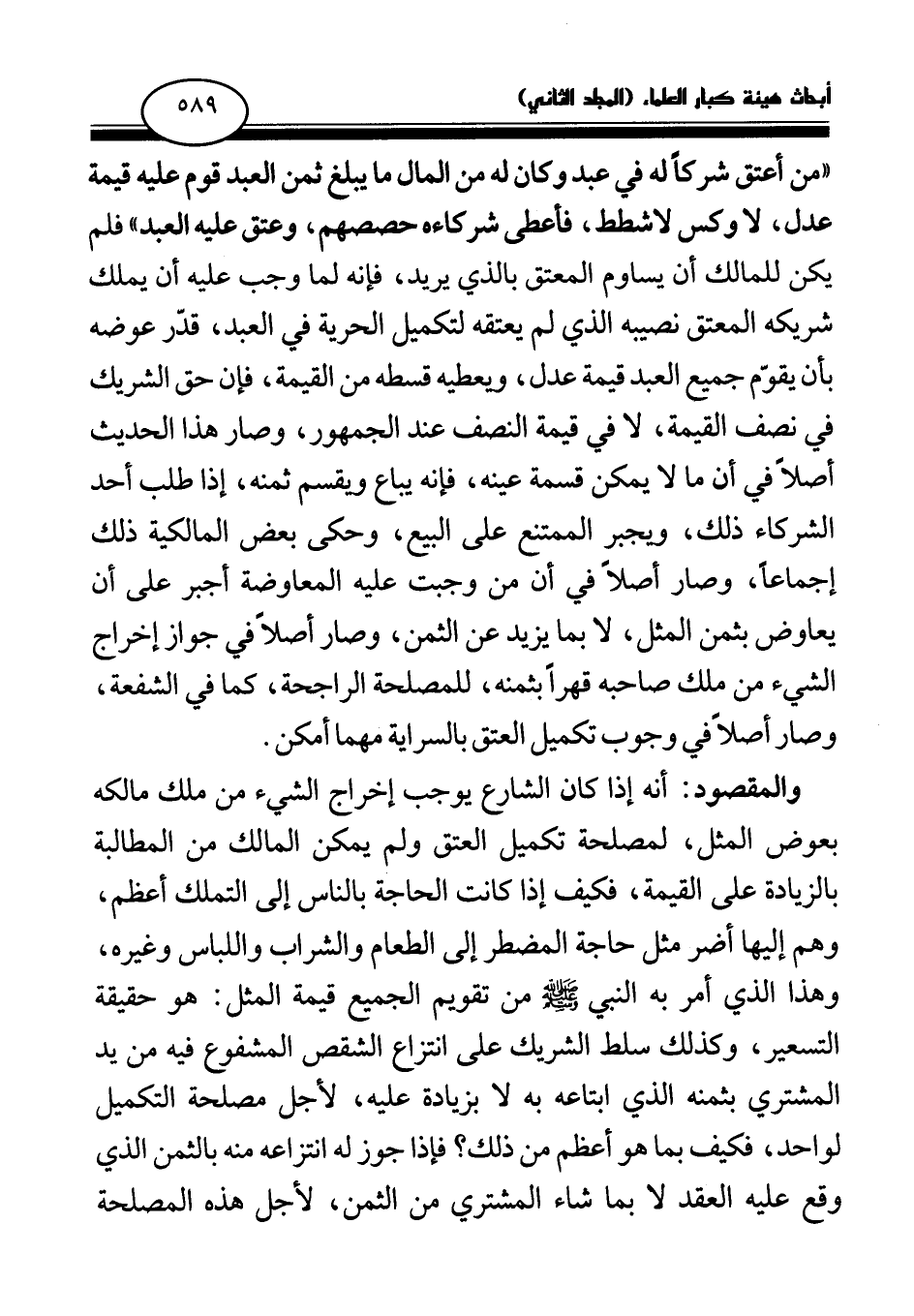 أبحاث هيئة كبار العلماء (المجلد الثاني)

٥٨٩

«من أعتق شركاً له في عبد وكان له من المال ما يبلغ ثمن العبد قوم عليه قيمة عدل، لا وكس لاشطط، فأعطى شركاءه حصصهم، وعتق عليه العبد» فلم يكن للمالك أن يساوم المعتق بالذي يريد، فإنه لما وجب عليه أن يملك شريكه المعتق نصيبه الذي لم يعتقه لتكميل الحرية في العبد، قدّر عوضه بأن يقوّم جميع العبد قيمة عدل، ويعطيه قسطه من القيمة، فإن حق الشريك في نصف القيمة، لا في قيمة النصف عند الجمهور، وصار هذا الحديث أصلاً في أن ما لا يمكن قسمة عينه، فإنه يباع ويقسم ثمنه، إذا طلب أحد الشركاء ذلك، ويجبر الممتنع على البيع، وحكى بعض المالكية ذلك إجماعاً، وصار أصلاً في أن من وجبت عليه المعاوضة أجبر على أن يعاوض بثمن المثل، لا بما يزيد عن الثمن، وصار أصلاً في جواز إخراج الشيء من ملك صاحبه قهراً بثمنه، للمصلحة الراجحة، كما في الشفعة، وصار أصلاً في وجوب تكميل العتق بالسراية مهما أمكن.

والمقصود: أنه إذا كان الشارع يوجب إخراج الشيء من ملك مالكه بعوض المثل، لمصلحة تكميل العتق ولم يمكن المالك من المطالبة بالزيادة على القيمة، فكيف إذا كانت الحاجة بالناس إلى التملك أعظم، وهم إليها أضر مثل حاجة المضطر إلى الطعام والشراب واللباس وغيره، وهذا الذي أمر به النبي ﷺ من تقويم الجميع قيمة المثل: هو حقيقة التسعير، وكذلك سلط الشريك على انتزاع الشقص المشفوع فيه من يد المشتري بثمنه الذي ابتاعه به لا بزيادة عليه، لأجل مصلحة التكميل لواحد، فكيف بما هو أعظم من ذلك؟ فإذا جوز له انتزاعه منه بالثمن الذي وقع عليه العقد لا بما شاء المشتري من الثمن، لأجل هذه المصلحة